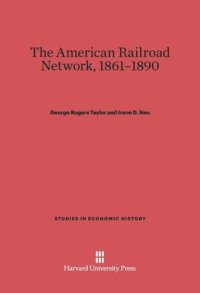 The American Railroad Network, 1861–1890

George Rogers Taylor and Irene D. Neu

STUDIES IN ECONOMIC HISTORY

Harvard University Press